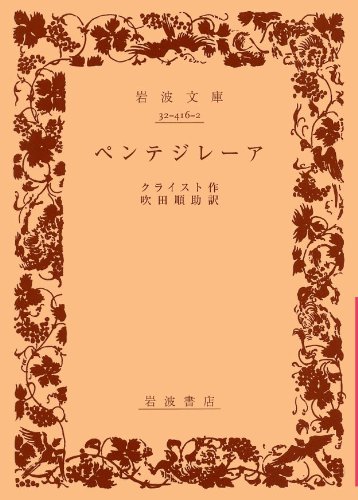 岩波文庫

32-416-2

ペンテジレーア

クライスト作
吹田順助訳

岩波書店